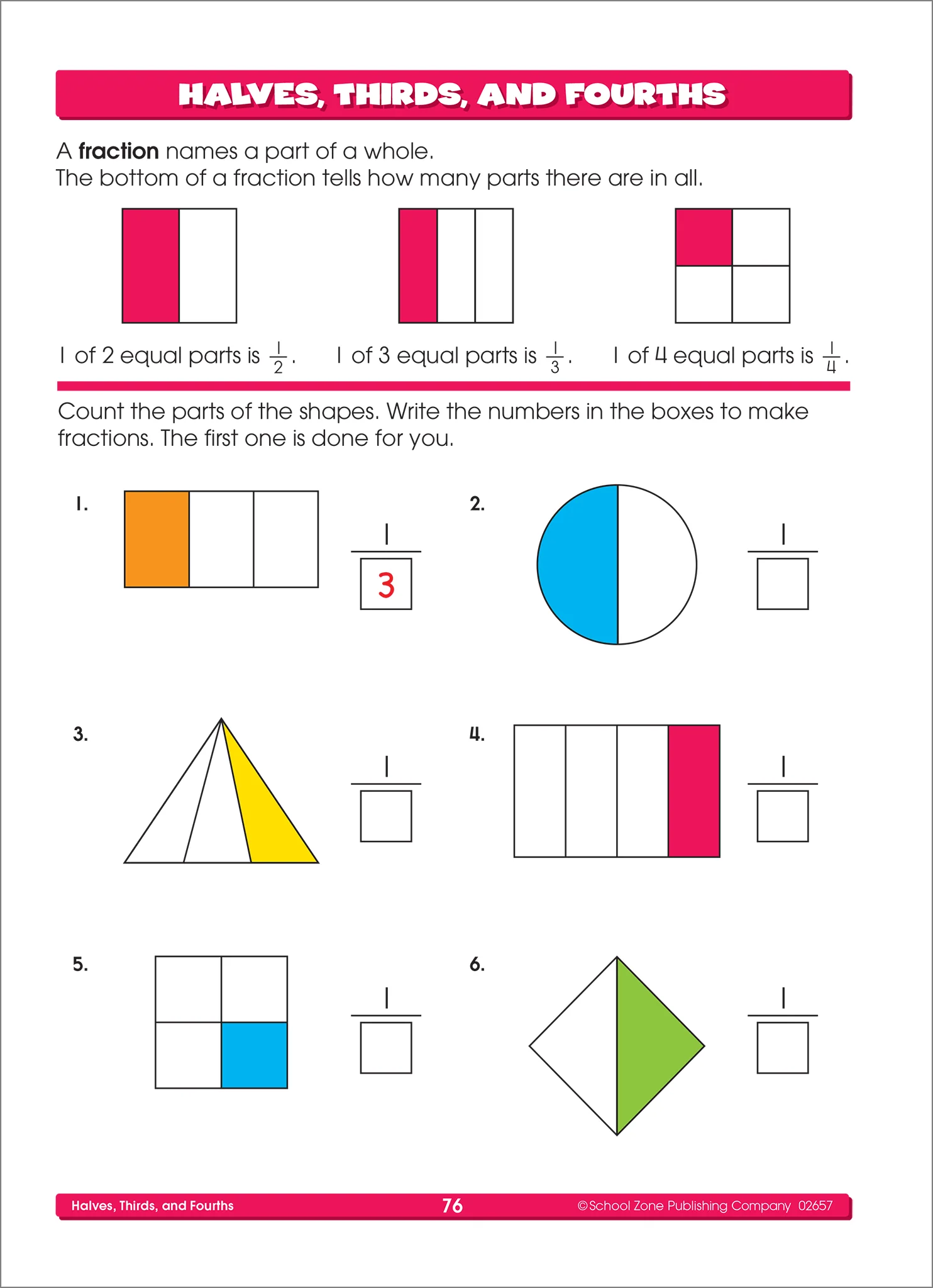 HALVES, THIRDS, AND FOURTHS

A fraction names a part of a whole.
The bottom of a fraction tells how many parts there are in all.

1 of 2 equal parts is $\frac{1}{2}$.

1 of 3 equal parts is $\frac{1}{3}$.

1 of 4 equal parts is $\frac{1}{4}$.

Count the parts of the shapes. Write the numbers in the boxes to make fractions. The first one is done for you.

1.

$\frac{1}{3}$

2.

$\frac{1}{☐}$

3.

$\frac{1}{☐}$

4.

$\frac{1}{☐}$

5.

$\frac{1}{☐}$

6.

$\frac{1}{☐}$

Halves, Thirds, and Fourths 76 ©School Zone Publishing Company 02657